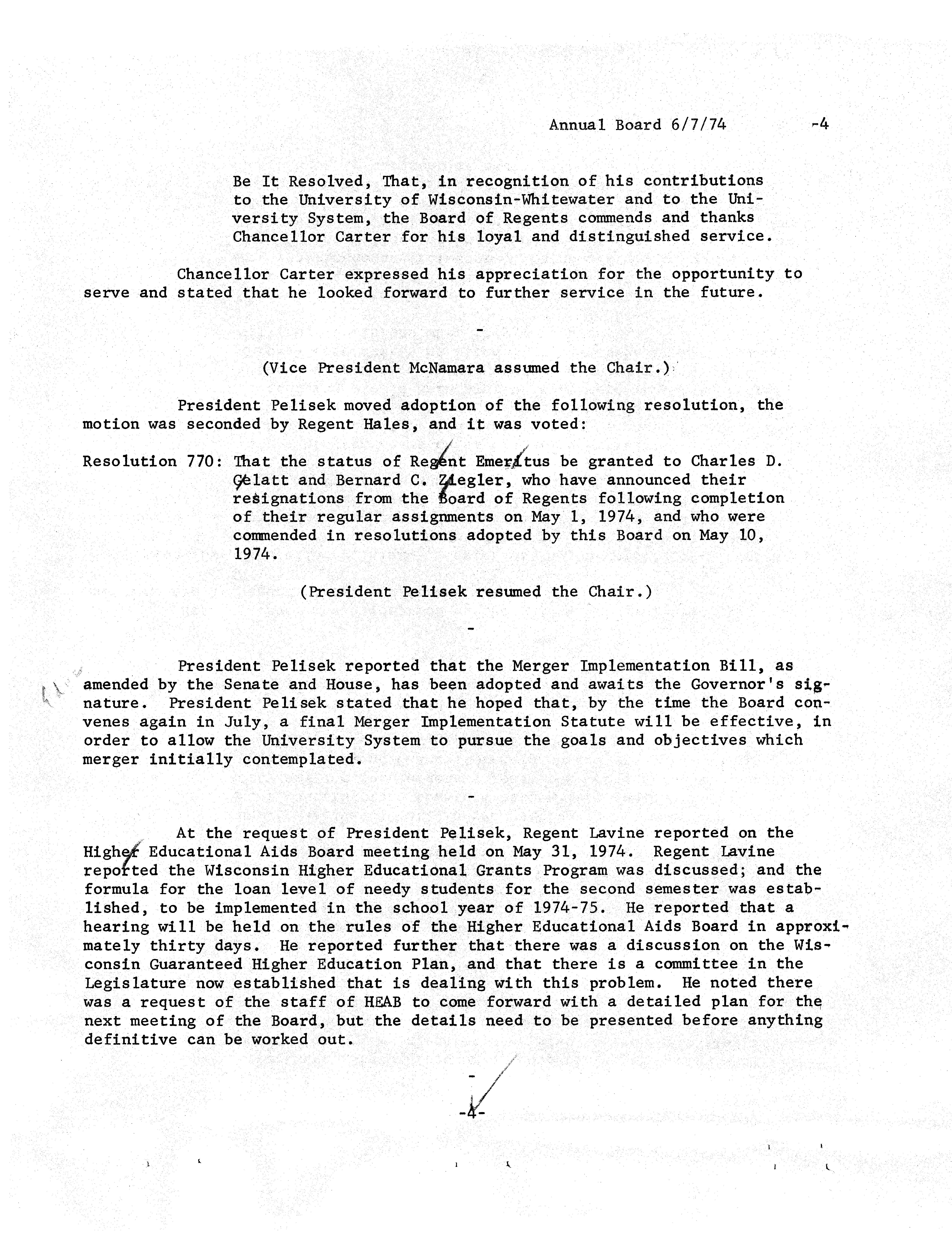 Annual Board 6/7/74 -4

Be It Resolved, That, in recognition of his contributions to the University of Wisconsin-Whitewater and to the University System, the Board of Regents commends and thanks Chancellor Carter for his loyal and distinguished service.

Chancellor Carter expressed his appreciation for the opportunity to serve and stated that he looked forward to further service in the future.

-

(Vice President McNamara assumed the Chair.)

President Pelisek moved adoption of the following resolution, the motion was seconded by Regent Hales, and it was voted:

Resolution 770: That the status of Regent Emeritus be granted to Charles D. Gelatt and Bernard C. Ziegler, who have announced their resignations from the Board of Regents following completion of their regular assignments on May 1, 1974, and who were commended in resolutions adopted by this Board on May 10, 1974.

(President Pelisek resumed the Chair.)

-

President Pelisek reported that the Merger Implementation Bill, as amended by the Senate and House, has been adopted and awaits the Governor's signature. President Pelisek stated that he hoped that, by the time the Board convenes again in July, a final Merger Implementation Statute will be effective, in order to allow the University System to pursue the goals and objectives which merger initially contemplated.

-

At the request of President Pelisek, Regent Lavine reported on the Higher Educational Aids Board meeting held on May 31, 1974. Regent Lavine reported the Wisconsin Higher Educational Grants Program was discussed; and the formula for the loan level of needy students for the second semester was established, to be implemented in the school year of 1974-75. He reported that a hearing will be held on the rules of the Higher Educational Aids Board in approximately thirty days. He reported further that there was a discussion on the Wisconsin Guaranteed Higher Education Plan, and that there is a committee in the Legislature now established that is dealing with this problem. He noted there was a request of the staff of HEAB to come forward with a detailed plan for the next meeting of the Board, but the details need to be presented before anything definitive can be worked out.

-

-4-